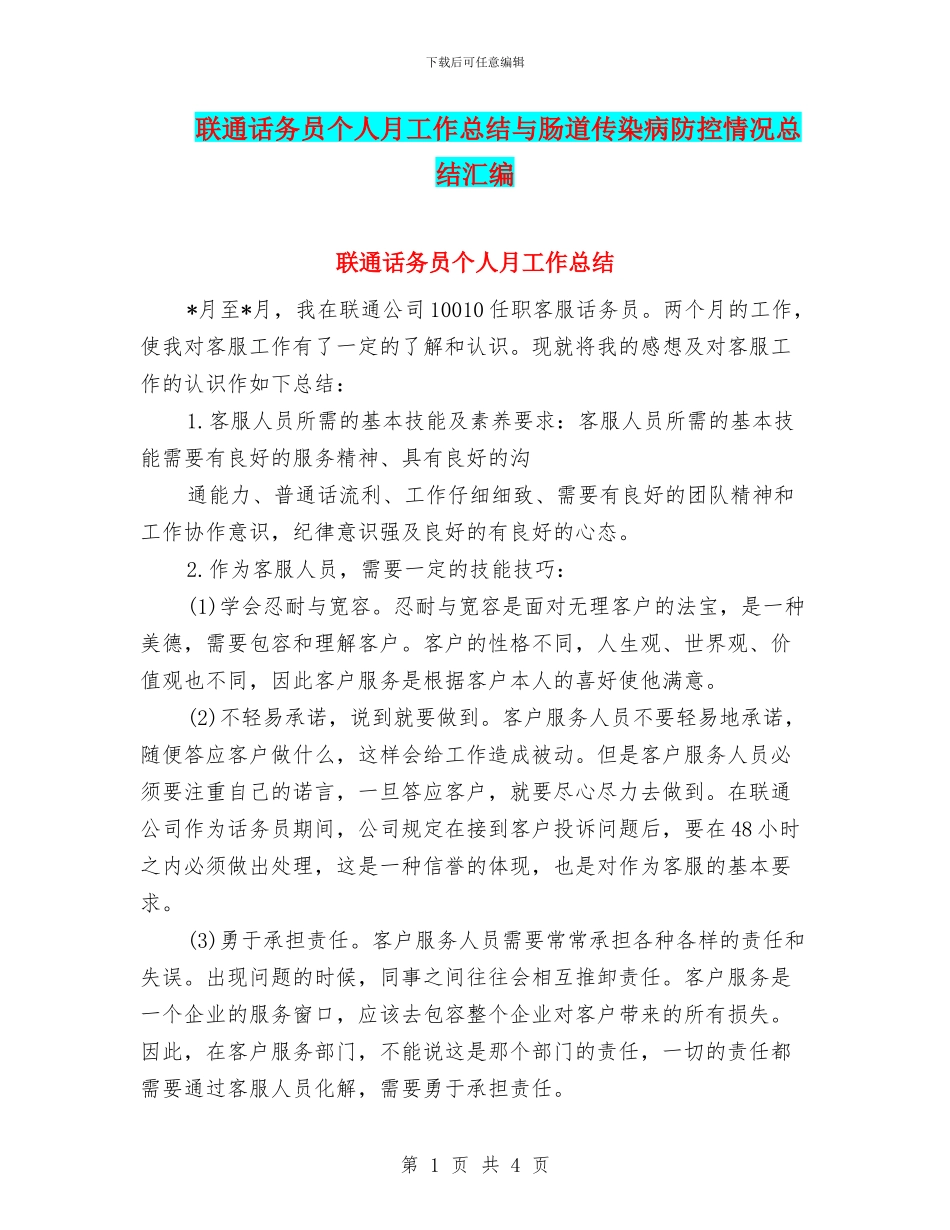 下载后可任意编辑

联通话务员个人月工作总结与肠道传染病防控情况总结汇编

联通话务员个人月工作总结

*月至*月，我在联通公司10010任职客服话务员。两个月的工作，使我对客服工作有了一定的了解和认识。现就将我的感想及对客服工作的认识作如下总结：

1.客服人员所需的基本技能及素养要求：客服人员所需的基本技能需要有良好的服务精神、具有良好的沟

通能力、普通话流利、工作仔细细致、需要有良好的团队精神和工作协作意识，纪律意识强及良好的有良好的心态。

2.作为客服人员，需要一定的技能技巧：

(1)学会忍耐与宽容。忍耐与宽容是面对无理客户的法宝，是一种美德，需要包容和理解客户。客户的性格不同，人生观、世界观、价值观也不同，因此客户服务是根据客户本人的喜好使他满意。

(2)不轻易承诺，说到就要做到。客户服务人员不要轻易地承诺，随便答应客户做什么，这样会给工作造成被动。但是客户服务人员必须要注重自己的诺言，一旦答应客户，就要尽心尽力去做到。在联通公司作为话务员期间，公司规定在接到客户投诉问题后，要在48小时之内必须做出处理，这是一种信誉的体现，也是对作为客服的基本要求。

(3)勇于承担责任。客户服务人员需要常常承担各种各样的责任和失误。出现问题的时候，同事之间往往会相互推卸责任。客户服务是一个企业的服务窗口，应该去包容整个企业对客户带来的所有损失。因此，在客户服务部门，不能说这是那个部门的责任，一切的责任都需要通过客服人员化解，需要勇于承担责任。

第 1 页 共 4 页